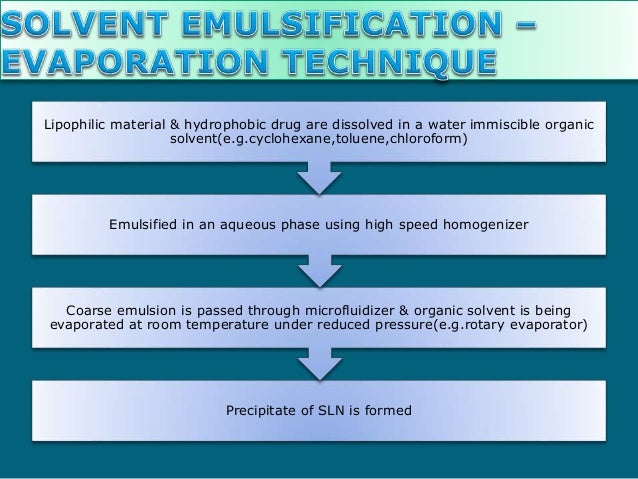 SOLVENT EMULSIFICATION – EVAPORATION TECHNIQUE

Lipophilic material & hydrophobic drug are dissolved in a water immiscible organic solvent(e.g.cyclohexane,toluene,chloroform)

Emulsified in an aqueous phase using high speed homogenizer

Coarse emulsion is passed through microfluidizer & organic solvent is being evaporated at room temperature under reduced pressure(e.g.rotary evaporator)

Precipitate of SLN is formed